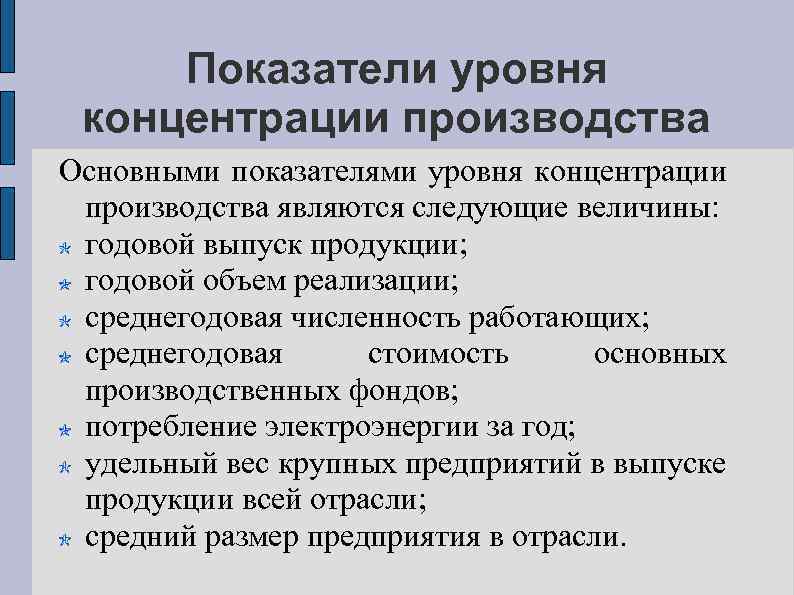 Показатели уровня концентрации производства

Основными показателями уровня концентрации производства являются следующие величины:

годовой выпуск продукции;

годовой объем реализации;

среднегодовая численность работающих;

среднегодовая стоимость основных производственных фондов;

потребление электроэнергии за год;

удельный вес крупных предприятий в выпуске продукции всей отрасли;

средний размер предприятия в отрасли.